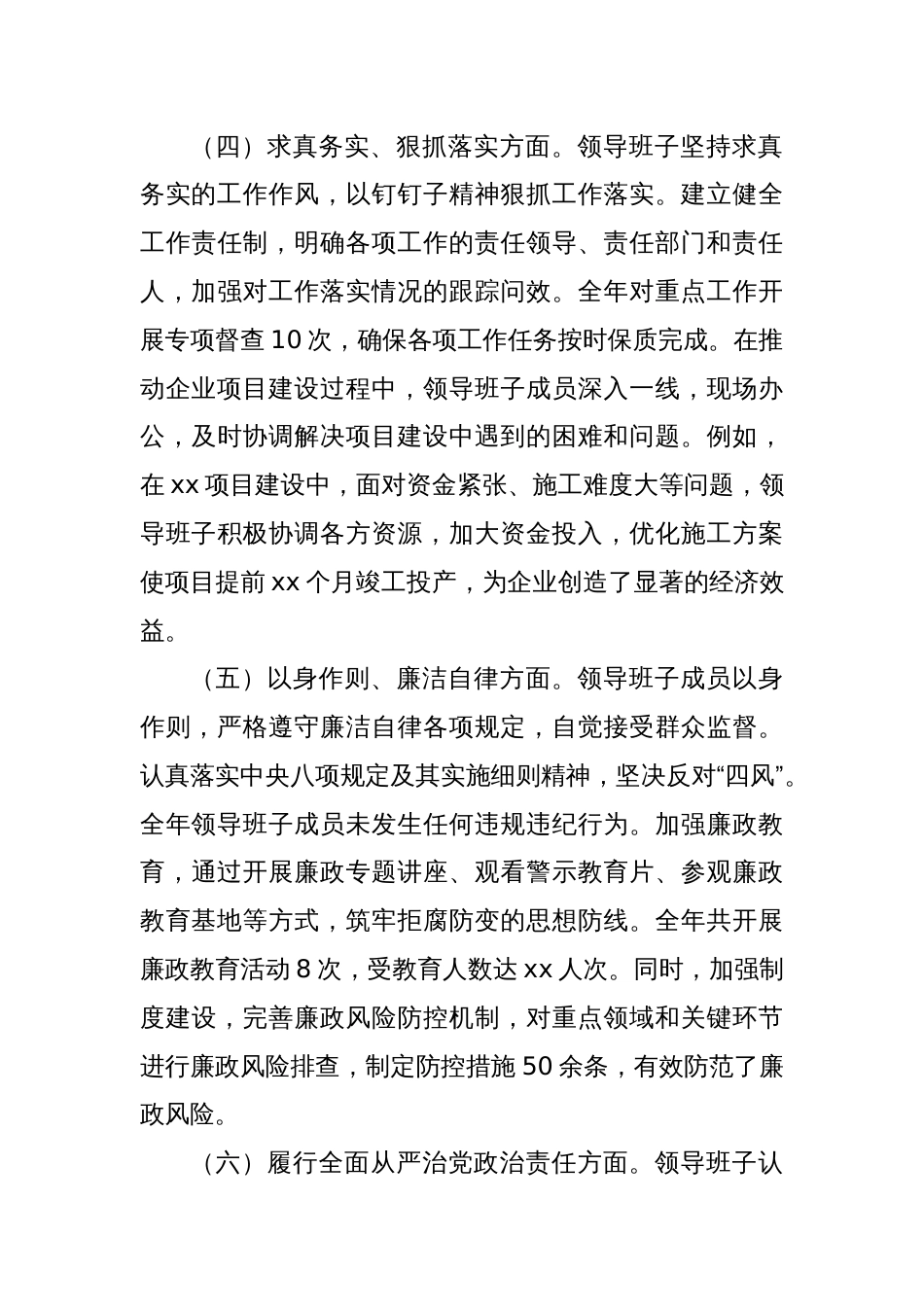 （四）求真务实、狠抓落实方面。领导班子坚持求真务实的工作作风，以钉钉子精神狠抓工作落实。建立健全工作责任制，明确各项工作的责任领导、责任部门和责任人，加强对工作落实情况的跟踪问效。全年对重点工作开展专项督查 10 次，确保各项工作任务按时保质完成。在推动企业项目建设过程中，领导班子成员深入一线，现场办公，及时协调解决项目建设中遇到的困难和问题。例如，在 xx 项目建设中，面对资金紧张、施工难度大等问题，领导班子积极协调各方资源，加大资金投入，优化施工方案使项目提前 xx 个月竣工投产，为企业创造了显著的经济效益。

（五）以身作则、廉洁自律方面。领导班子成员以身作则，严格遵守廉洁自律各项规定，自觉接受群众监督。认真落实中央八项规定及其实施细则精神，坚决反对“四风”。全年领导班子成员未发生任何违规违纪行为。加强廉政教育，通过开展廉政专题讲座、观看警示教育片、参观廉政教育基地等方式，筑牢拒腐防变的思想防线。全年共开展廉政教育活动 8 次，受教育人数达 xx 人次。同时，加强制度建设，完善廉政风险防控机制，对重点领域和关键环节进行廉政风险排查，制定防控措施 50 余条，有效防范了廉政风险。

（六）履行全面从严治党政治责任方面。领导班子认